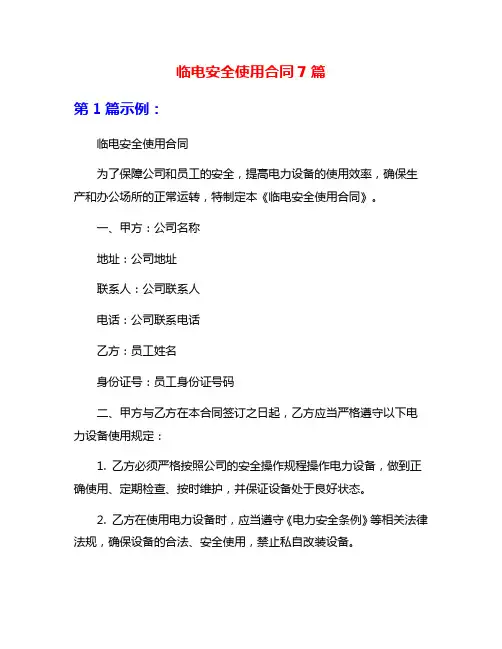 临电安全使用合同 7 篇

第 1 篇示例：

临电安全使用合同

为了保障公司和员工的安全，提高电力设备的使用效率，确保生产和办公场所的正常运转，特制定本《临电安全使用合同》。

一、甲方：公司名称

地址：公司地址

联系人：公司联系人

电话：公司联系电话

乙方：员工姓名

身份证号：员工身份证号码

二、甲方与乙方在本合同签订之日起，乙方应当严格遵守以下电力设备使用规定：

1. 乙方必须严格按照公司的安全操作规程操作电力设备，做到正确使用、定期检查、按时维护，并保证设备处于良好状态。

2. 乙方在使用电力设备时，应当遵守《电力安全条例》等相关法律法规，确保设备的合法、安全使用，禁止私自改装设备。